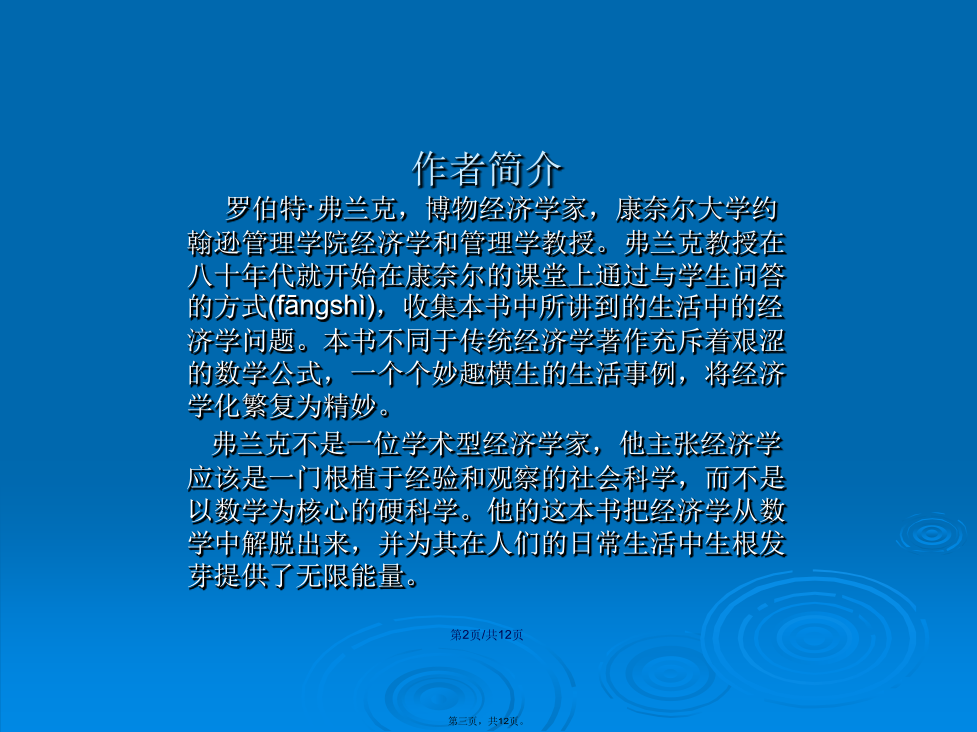 作者简介

罗伯特·弗兰克，博物经济学家，康奈尔大学约翰逊管理学院经济学和管理学教授。弗兰克教授在八十年代就开始在康奈尔的课堂上通过与学生问答的方式(fāngshì)，收集本书中所讲到的生活中的经济学问题。本书不同于传统经济学著作充斥着艰涩的数学公式，一个个妙趣横生的生活事例，将经济学化繁复为精妙。

弗兰克不是一位学术型经济学家，他主张经济学应该是一门根植于经验和观察的社会科学，而不是以数学为核心的硬科学。他的这本书把经济学从数学中解脱出来，并为其在人们的日常生活中生根发芽提供了无限能量。

第2页/共12页

第三页，共12页。